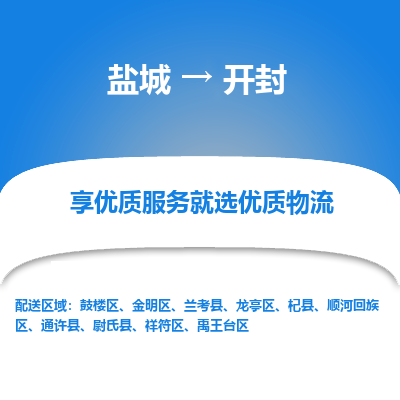 盐城 → 开封

享优质服务就选优质物流

配送区域：鼓楼区、金明区、兰考县、龙亭区、杞县、顺河回族区、通许县、尉氏县、祥符区、禹王台区